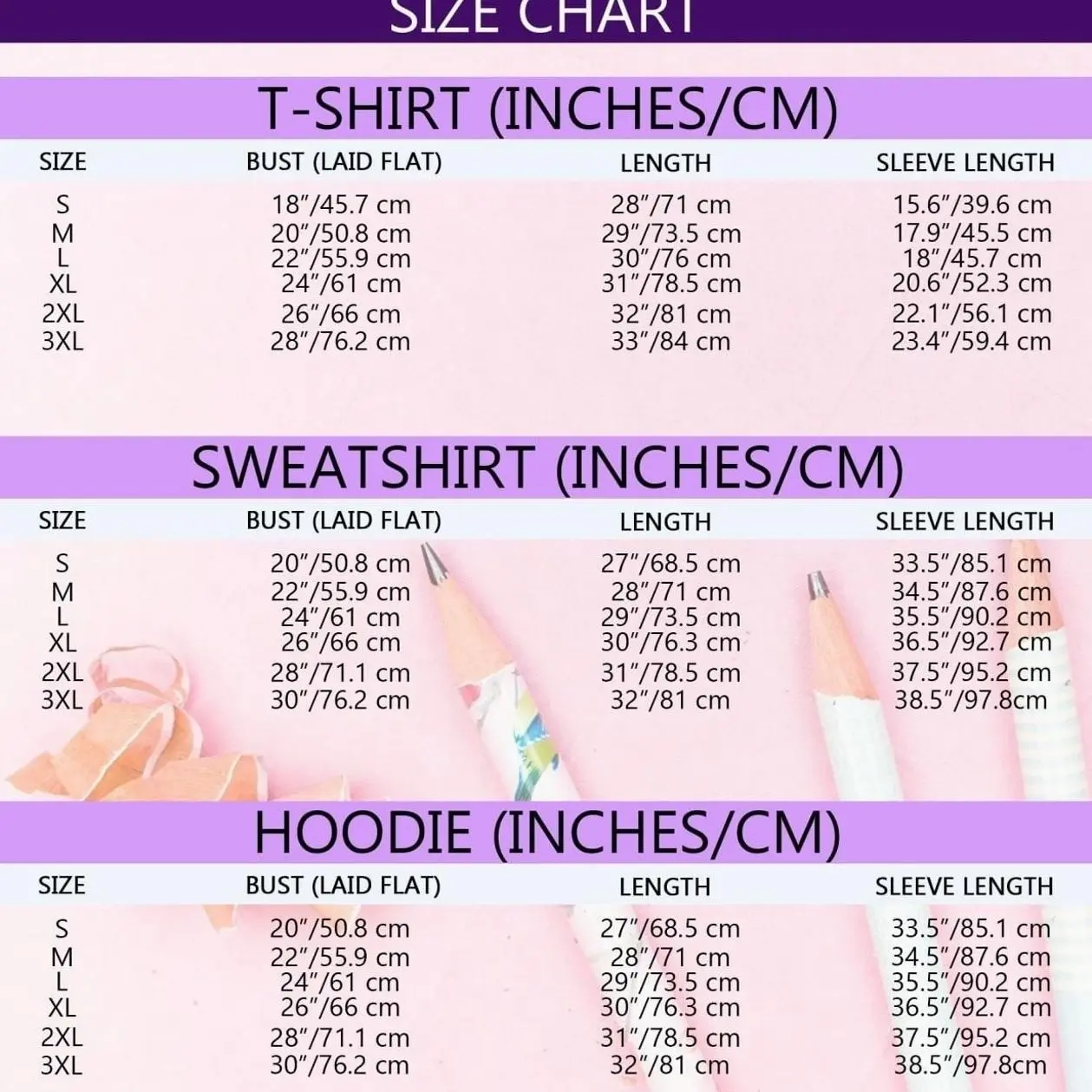 SIZE CHART

T-SHIRT (INCHES/CM)

| SIZE | BUST (LAID FLAT) | LENGTH | SLEEVE LENGTH |
|---|---|---|---|
| S | 18"/45.7 cm | 28"/71 cm | 15.6"/39.6 cm |
| M | 20"/50.8 cm | 29"/73.5 cm | 17.9"/45.5 cm |
| L | 22"/55.9 cm | 30"/76 cm | 18"/45.7 cm |
| XL | 24"/61 cm | 31"/78.5 cm | 20.6"/52.3 cm |
| 2XL | 26"/66 cm | 32"/81 cm | 22.1"/56.1 cm |
| 3XL | 28"/76.2 cm | 33"/84 cm | 23.4"/59.4 cm |

SWEATSHIRT (INCHES/CM)

| SIZE | BUST (LAID FLAT) | LENGTH | SLEEVE LENGTH |
|---|---|---|---|
| S | 20"/50.8 cm | 27"/68.5 cm | 33.5"/85.1 cm |
| M | 22"/55.9 cm | 28"/71 cm | 34.5"/87.6 cm |
| L | 24"/61 cm | 29"/73.5 cm | 35.5"/90.2 cm |
| XL | 26"/66 cm | 30"/76.3 cm | 36.5"/92.7 cm |
| 2XL | 28"/71.1 cm | 31"/78.5 cm | 37.5"/95.2 cm |
| 3XL | 30"/76.2 cm | 32"/81 cm | 38.5"/97.8cm |

HOODIE (INCHES/CM)

| SIZE | BUST (LAID FLAT) | LENGTH | SLEEVE LENGTH |
|---|---|---|---|
| S | 20"/50.8 cm | 27"/68.5 cm | 33.5"/85.1 cm |
| M | 22"/55.9 cm | 28"/71 cm | 34.5"/87.6 cm |
| L | 24"/61 cm | 29"/73.5 cm | 35.5"/90.2 cm |
| XL | 26"/66 cm | 30"/76.3 cm | 36.5"/92.7 cm |
| 2XL | 28"/71.1 cm | 31"/78.5 cm | 37.5"/95.2 cm |
| 3XL | 30"/76.2 cm | 32"/81 cm | 38.5"/97.8cm |